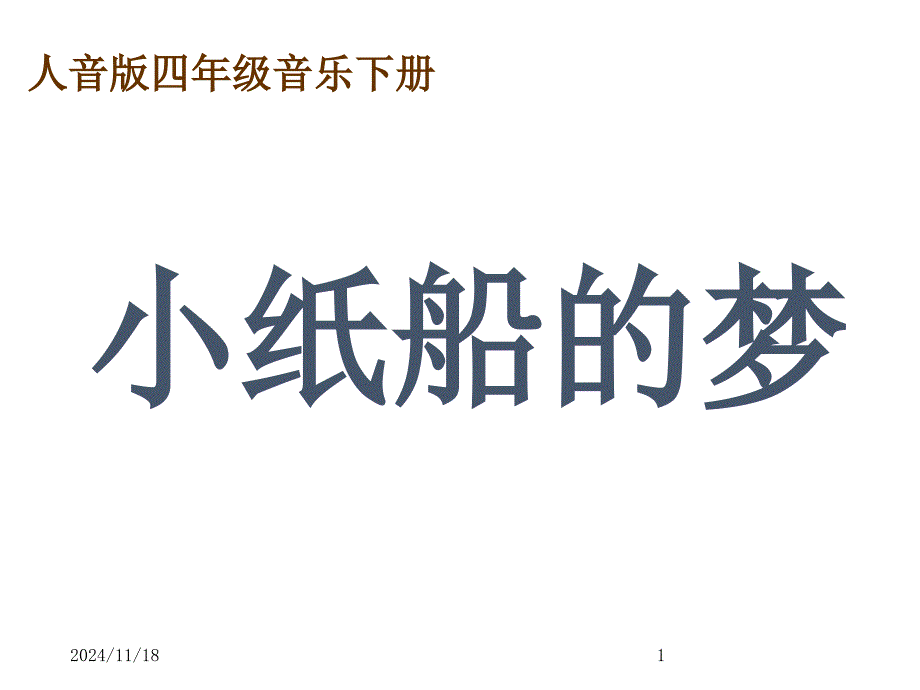 人音版四年级音乐下册

小纸船的梦

2024/11/18

1